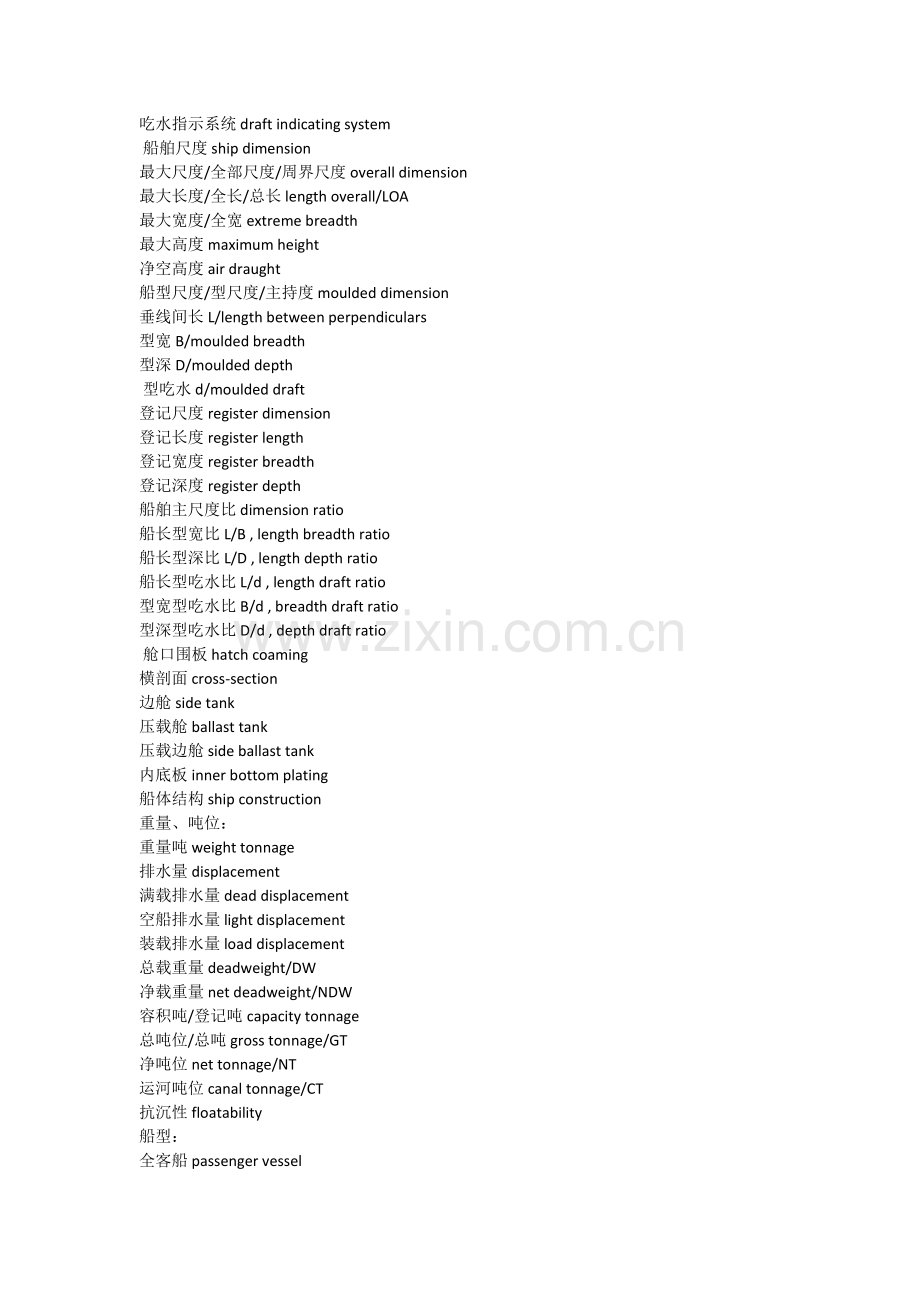 吃水指示系统 draft indicating system
船舶尺度 ship dimension
最大尺度/全部尺度/周界尺度 overall dimension
最大长度/全长/总长 length overall/LOA
最大宽度/全宽 extreme breadth
最大高度 maximum height
净空高度 air draught
船型尺度/型尺度/主持度 moulded dimension
垂线间长 L/length between perpendiculars
型宽 B/moulded breadth
型深 D/moulded depth
型吃水 d/moulded draft
登记尺度 register dimension
登记长度 register length
登记宽度 register breadth
登记深度 register depth
船舶主尺度比 dimension ratio
船长型宽比 L/B , length breadth ratio
船长型深比 L/D , length depth ratio
船长型吃水比 L/d , length draft ratio
型宽型吃水比 B/d , breadth draft ratio
型深型吃水比 D/d , depth draft ratio
舱口围板 hatch coaming
横剖面 cross-section
边舱 side tank
压载舱 ballast tank
压载边舱 side ballast tank
内底板 inner bottom plating
船体结构 ship construction
重量、吨位：
重量吨 weight tonnage
排水量 displacement
满载排水量 dead displacement
空船排水量 light displacement
装载排水量 load displacement
总载重量 deadweight/DW
净载重量 net deadweight/NDW
容积吨/登记吨 capacity tonnage
总吨位/总吨 gross tonnage/GT
净吨位 net tonnage/NT
运河吨位 canal tonnage/CT
抗沉性 floatability
船型：
全客船 passenger vessel
www.zixin.com.cn